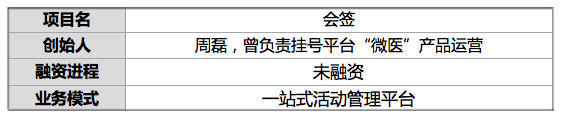 | 项目名 | 会签 |
|---|---|
| 创始人 | 周磊，曾负责挂号平台“微医”产品运营 |
| 融资进程 | 未融资 |
| 业务模式 | 一站式活动管理平台 |